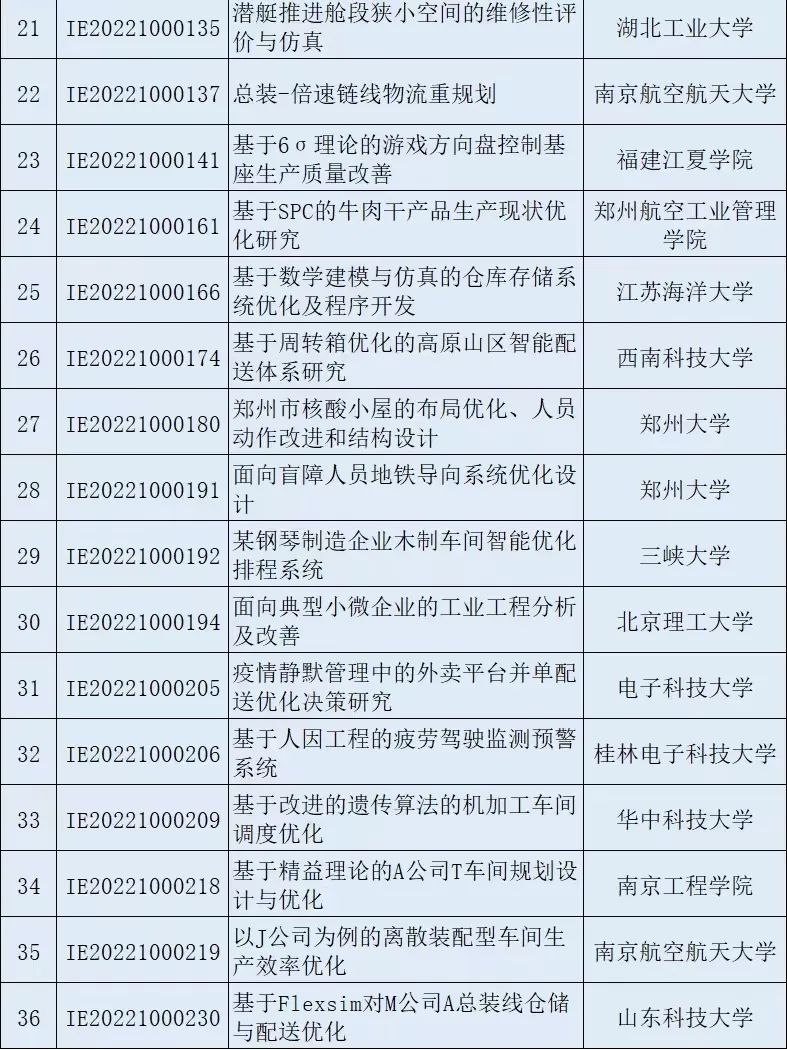 | 21 | IE20221000135 | 潜艇推进舱段狭小空间的维修性评价与仿真 | 湖北工业大学 |
|---|---|---|---|
| 22 | IE20221000137 | 总装-倍速链线物流重规划 | 南京航空航天大学 |
| 23 | IE20221000141 | 基于6σ理论的游戏方向盘控制基座生产质量改善 | 福建江夏学院 |
| 24 | IE20221000161 | 基于SPC的牛肉干产品生产现状优化研究 | 郑州航空工业管理学院 |
| 25 | IE20221000166 | 基于数学建模与仿真的仓库存储系统优化及程序开发 | 江苏海洋大学 |
| 26 | IE20221000174 | 基于周转箱优化的高原山区智能配送体系研究 | 西南科技大学 |
| 27 | IE20221000180 | 郑州市核酸小屋的布局优化、人员动作改进和结构设计 | 郑州大学 |
| 28 | IE20221000191 | 面向盲障人员地铁导向系统优化设计 | 郑州大学 |
| 29 | IE20221000192 | 某钢琴制造企业木制车间智能优化排程系统 | 三峡大学 |
| 30 | IE20221000194 | 面向典型小微企业的工业工程分析及改善 | 北京理工大学 |
| 31 | IE20221000205 | 疫情静默管理中的外卖平台并单配送优化决策研究 | 电子科技大学 |
| 32 | IE20221000206 | 基于人因工程的疲劳驾驶监测预警系统 | 桂林电子科技大学 |
| 33 | IE20221000209 | 基于改进的遗传算法的机加工车间调度优化 | 华中科技大学 |
| 34 | IE20221000218 | 基于精益理论的A公司T车间规划设计与优化 | 南京工程学院 |
| 35 | IE20221000219 | 以J公司为例的离散装配型车间生产效率优化 | 南京航空航天大学 |
| 36 | IE20221000230 | 基于Flexsim对M公司A总装线仓储与配送优化 | 山东科技大学 |